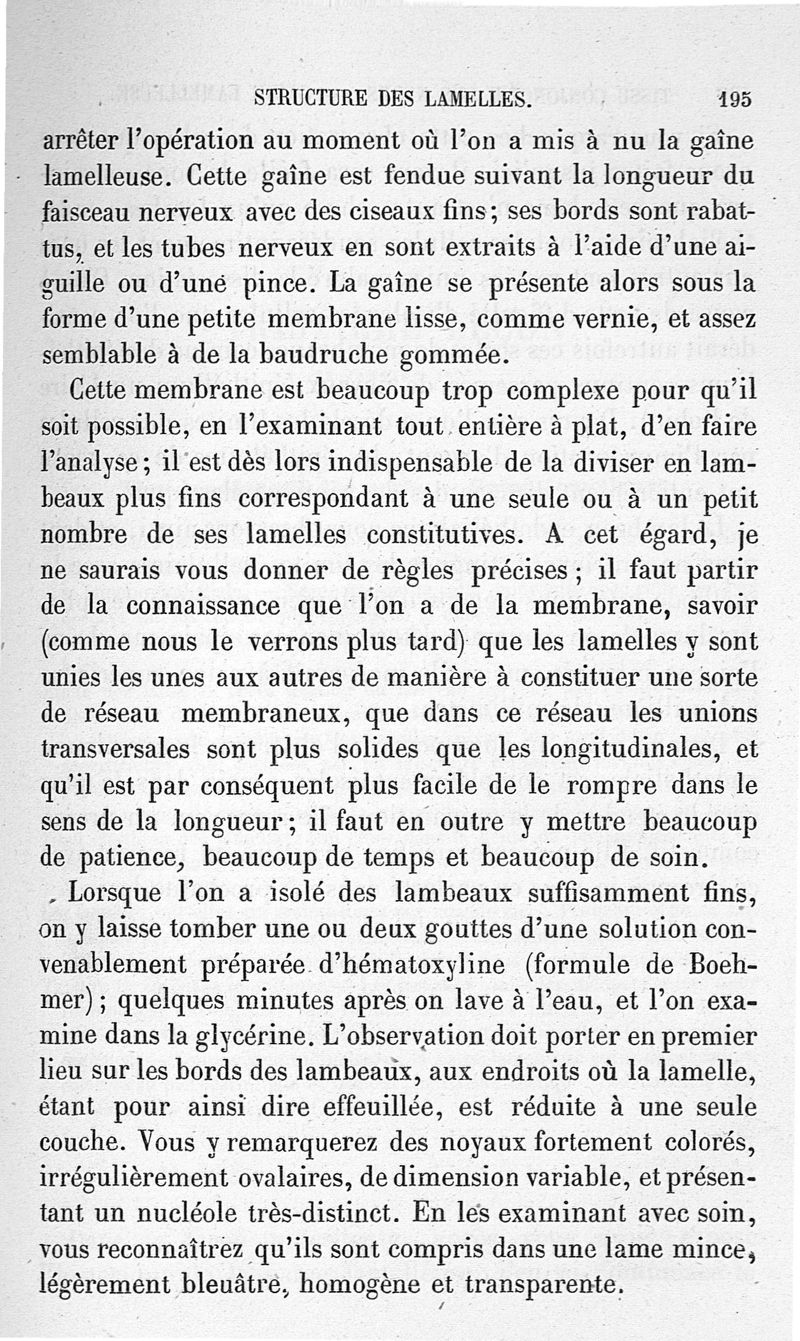 STRUCTURE DES LAMELLES. 195

arrêter l'opération au moment où l'on a mis à nu la gaîne lamelleuse. Cette gaîne est fendue suivant la longueur du faisceau nerveux avec des ciseaux fins; ses bords sont rabattus, et les tubes nerveux en sont extraits à l'aide d'une aiguille ou d'une pince. La gaîne se présente alors sous la forme d'une petite membrane lisse, comme vernie, et assez semblable à de la baudruche gommée.

Cette membrane est beaucoup trop complexe pour qu'il soit possible, en l'examinant tout entière à plat, d'en faire l'analyse; il est dès lors indispensable de la diviser en lambeaux plus fins correspondant à une seule ou à un petit nombre de ses lamelles constitutives. A cet égard, je ne saurais vous donner de règles précises; il faut partir de la connaissance que l'on a de la membrane, savoir (comme nous le verrons plus tard) que les lamelles y sont unies les unes aux autres de manière à constituer une sorte de réseau membraneux, que dans ce réseau les unions transversales sont plus solides que les longitudinales, et qu'il est par conséquent plus facile de le rompre dans le sens de la longueur; il faut en outre y mettre beaucoup de patience, beaucoup de temps et beaucoup de soin.

Lorsque l'on a isolé des lambeaux suffisamment fins, on y laisse tomber une ou deux gouttes d'une solution convenablement préparée d'hématoxyline (formule de Boehmer); quelques minutes après on lave à l'eau, et l'on examine dans la glycérine. L'observation doit porter en premier lieu sur les bords des lambeaux, aux endroits où la lamelle, étant pour ainsi dire effeuillée, est réduite à une seule couche. Vous y remarquerez des noyaux fortement colorés, irrégulièrement ovalaires, de dimension variable, et présentant un nucléole très-distinct. En les examinant avec soin, vous reconnaîtrez qu'ils sont compris dans une lame mince, légèrement bleuâtre, homogène et transparente.